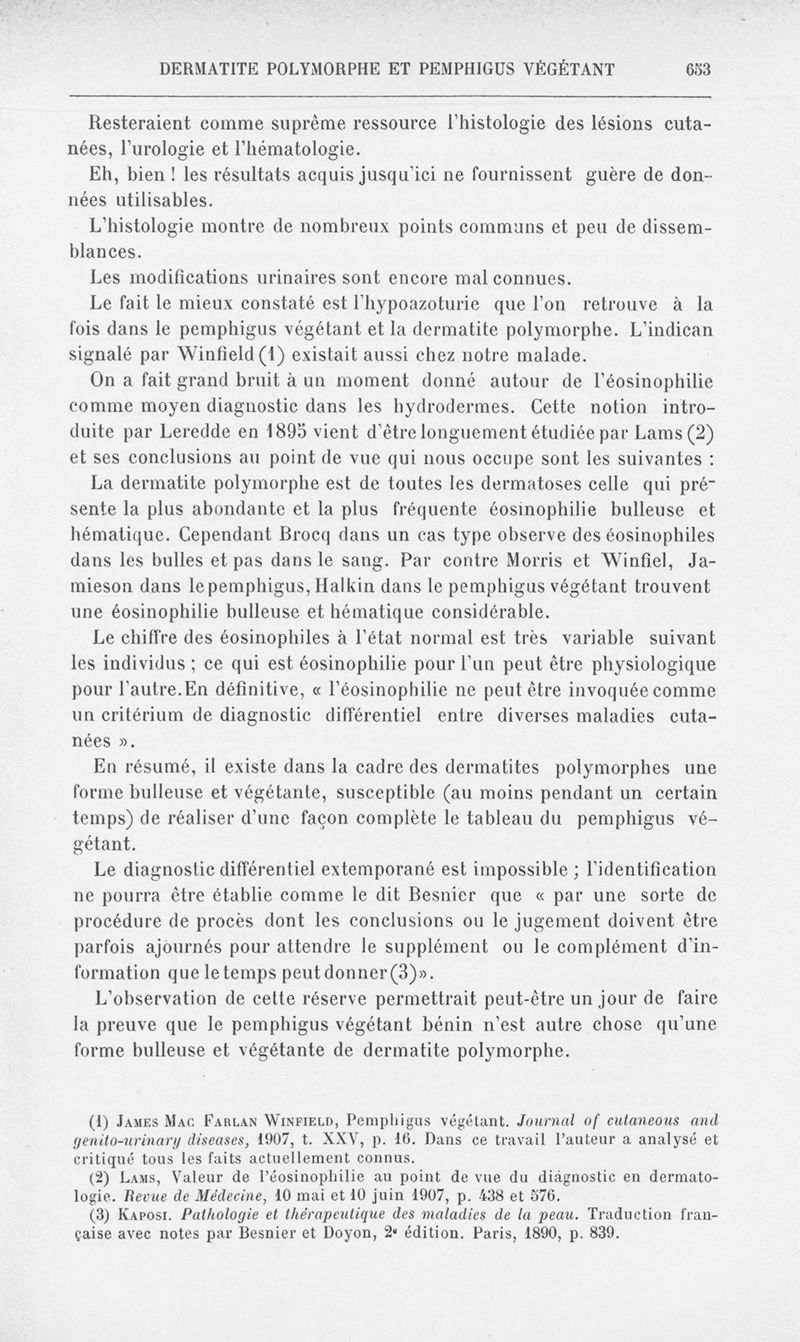 DERMATITE POLYMORPHE ET PEMPHIGUS VÉGÉTANT 653

Resteraient comme suprême ressource l'histologie des lésions cutanées, l'urologie et l'hématologie.

Eh, bien ! les résultats acquis jusqu'ici ne fournissent guère de données utilisables.

L'histologie montre de nombreux points communs et peu de dissemblances.

Les modifications urinaires sont encore mal connues.

Le fait le mieux constaté est l'hypoazoturie que l'on retrouve à la fois dans le pemphigus végétant et la dermatite polymorphe. L'indican signalé par Winfield (1) existait aussi chez notre malade.

On a fait grand bruit à un moment donné autour de l'éosinophilie comme moyen diagnostic dans les hydrodermes. Cette notion introduite par Leredde en 1895 vient d'être longuement étudiée par Lams (2) et ses conclusions au point de vue qui nous occupe sont les suivantes :

La dermatite polymorphe est de toutes les dermatoses celle qui présente la plus abondante et la plus fréquente éosinophilie bulleuse et hématique. Cependant Brocq dans un cas type observe des éosinophiles dans les bulles et pas dans le sang. Par contre Morris et Winfiel, Jamieson dans le pemphigus, Halkin dans le pemphigus végétant trouvent une éosinophilie bulleuse et hématique considérable.

Le chiffre des éosinophiles à l'état normal est très variable suivant les individus ; ce qui est éosinophilie pour l'un peut être physiologique pour l'autre. En définitive, « l'éosinophilie ne peut être invoquée comme un critérium de diagnostic différentiel entre diverses maladies cutanées ».

En résumé, il existe dans la cadre des dermatites polymorphes une forme bulleuse et végétante, susceptible (au moins pendant un certain temps) de réaliser d'une façon complète le tableau du pemphigus végétant.

Le diagnostic différentiel extemporané est impossible ; l'identification ne pourra être établie comme le dit Besnier que « par une sorte de procédure de procès dont les conclusions ou le jugement doivent être parfois ajournés pour attendre le supplément ou le complément d'information que le temps peut donner (3) ».

L'observation de cette réserve permettrait peut-être un jour de faire la preuve que le pemphigus végétant bénin n'est autre chose qu'une forme bulleuse et végétante de dermatite polymorphe.

(1) James Mac Farlan Winfield, Pemphigus végétant. Journal of cutaneous and genito-urinary diseases, 1907, t. XXV, p. 16. Dans ce travail l'auteur a analysé et critiqué tous les faits actuellement connus.

(2) Lams, Valeur de l'éosinophilie au point de vue du diagnostic en dermatologie. Revue de Médecine, 10 mai et 10 juin 1907, p. 438 et 576.

(3) Kaposi. Pathologie et thérapeutique des maladies de la peau. Traduction française avec notes par Besnier et Doyon, 2e édition. Paris, 1890, p. 839.